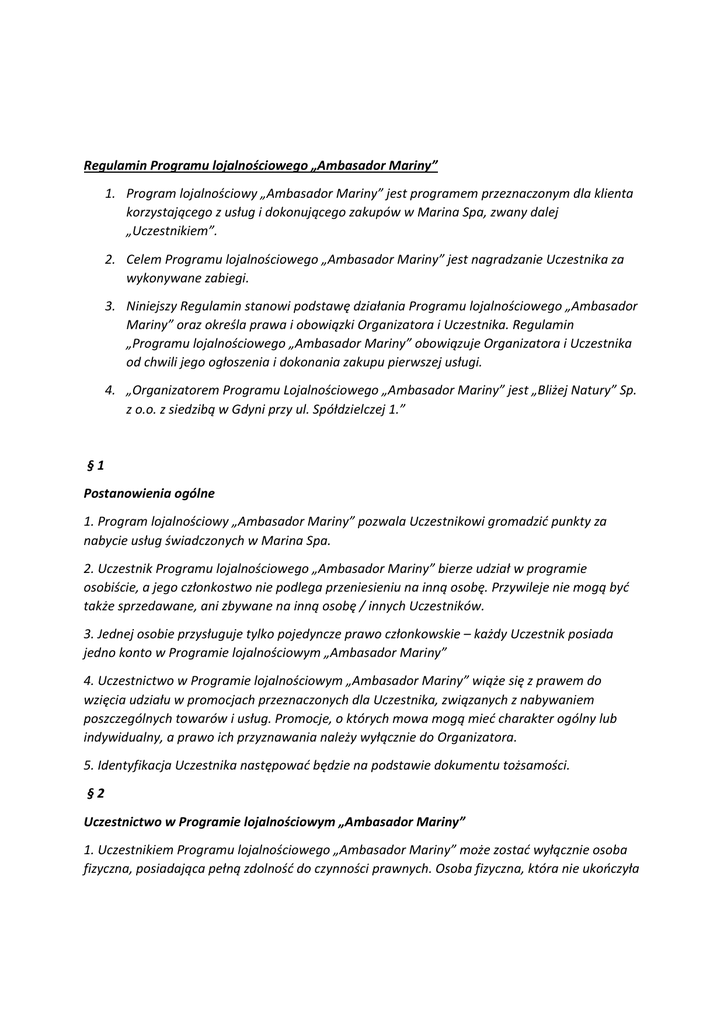 Regulamin Programu lojalnościowego „Ambasador Mariny”

1. Program lojalnościowy „Ambasador Mariny” jest programem przeznaczonym dla klienta korzystającego z usług i dokonującego zakupów w Marina Spa, zwany dalej „Uczestnikiem”.

2. Celem Programu lojalnościowego „Ambasador Mariny” jest nagradzanie Uczestnika za wykonywane zabiegi.

3. Niniejszy Regulamin stanowi podstawę działania Programu lojalnościowego „Ambasador Mariny” oraz określa prawa i obowiązki Organizatora i Uczestnika. Regulamin „Programu lojalnościowego „Ambasador Mariny” obowiązuje Organizatora i Uczestnika od chwili jego ogłoszenia i dokonania zakupu pierwszej usługi.

4. „Organizatorem Programu Lojalnościowego „Ambasador Mariny” jest „Bliżej Natury” Sp. z o.o. z siedzibą w Gdyni przy ul. Spółdzielczej 1.”

§ 1

Postanowienia ogólne

1. Program lojalnościowy „Ambasador Mariny” pozwala Uczestnikowi gromadzić punkty za nabycie usług świadczonych w Marina Spa.

2. Uczestnik Programu lojalnościowego „Ambasador Mariny” bierze udział w programie osobiście, a jego członkostwo nie podlega przeniesieniu na inną osobę. Przywileje nie mogą być także sprzedawane, ani zbywane na inną osobę / innych Uczestników.

3. Jednej osobie przysługuje tylko pojedyncze prawo członkowskie – każdy Uczestnik posiada jedno konto w Programie lojalnościowym „Ambasador Mariny”

4. Uczestnictwo w Programie lojalnościowym „Ambasador Mariny” wiąże się z prawem do wzięcia udziału w promocjach przeznaczonych dla Uczestnika, związanych z nabywaniem poszczególnych towarów i usług. Promocje, o których mowa mogą mieć charakter ogólny lub indywidualny, a prawo ich przyznawania należy wyłącznie do Organizatora.

5. Identyfikacja Uczestnika następować będzie na podstawie dokumentu tożsamości.

§ 2

Uczestnictwo w Programie lojalnościowym „Ambasador Mariny”

1. Uczestnikiem Programu lojalnościowego „Ambasador Mariny” może zostać wyłącznie osoba fizyczna, posiadająca pełną zdolność do czynności prawnych. Osoba fizyczna, która nie ukończyła